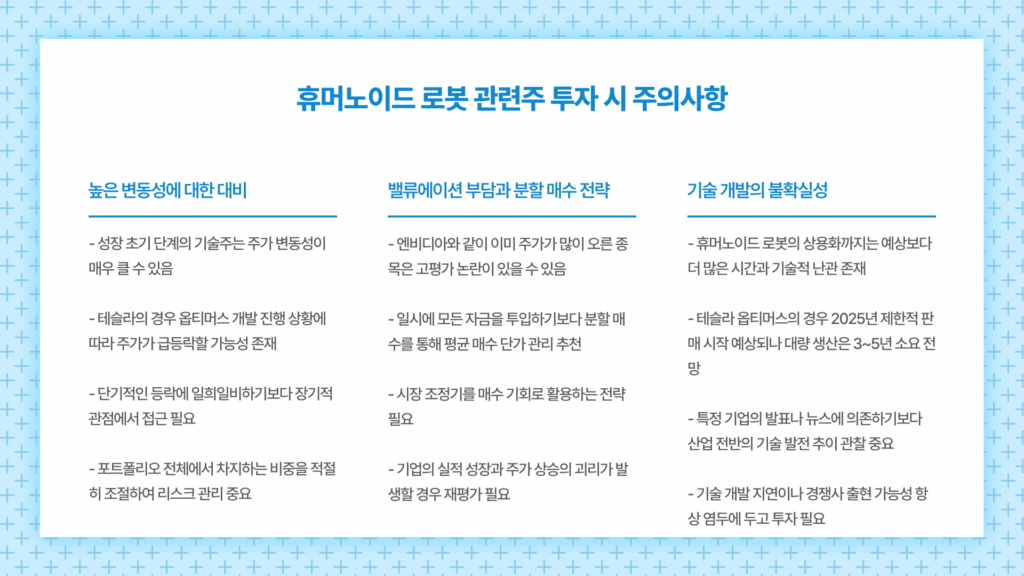 휴머노이드 로봇 관련주 투자 시 주의사항

높은 변동성에 대한 대비

- 성장 초기 단계의 기술주는 주가 변동성이 매우 클 수 있음

- 테슬라의 경우 옵티머스 개발 진행 상황에 따라 주가가 급등락할 가능성 존재

- 단기적인 등락에 일희일비하기보다 장기적 관점에서 접근 필요

- 포트폴리오 전체에서 차지하는 비중을 적절히 조절하여 리스크 관리 중요

밸류에이션 부담과 분할 매수 전략

- 엔비디아와 같이 이미 주가가 많이 오른 종목은 고평가 논란이 있을 수 있음

- 일시에 모든 자금을 투입하기보다 분할 매수를 통해 평균 매수 단가 관리 추천

- 시장 조정기를 매수 기회로 활용하는 전략 필요

- 기업의 실적 성장과 주가 상승의 괴리가 발생할 경우 재평가 필요

기술 개발의 불확실성

- 휴머노이드 로봇의 상용화까지는 예상보다 더 많은 시간과 기술적 난관 존재

- 테슬라 옵티머스의 경우 2025년 제한적 판매 시작 예상되나 대량 생산은 3~5년 소요 전망

- 특정 기업의 발표나 뉴스에 의존하기보다 산업 전반의 기술 발전 추이 관찰 중요

- 기술 개발 지연이나 경쟁사 출현 가능성 항상 염두에 두고 투자 필요